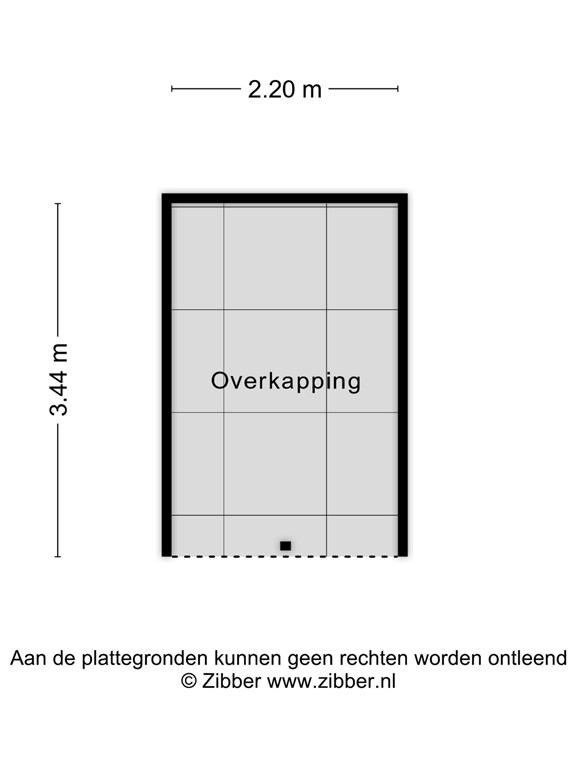 2.20 m

3.44 m

Overkapping

Aan de plattegronden kunnen geen rechten worden ontleend
© Zibber www.zibber.nl